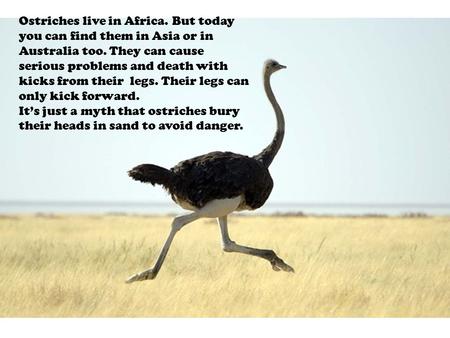 Ostriches live in Africa. But today you can find them in Asia or in Australia too. They can cause serious problems and death with kicks from their  legs. Their legs can only kick forward.
It's just a myth that ostriches bury their heads in sand to avoid danger.